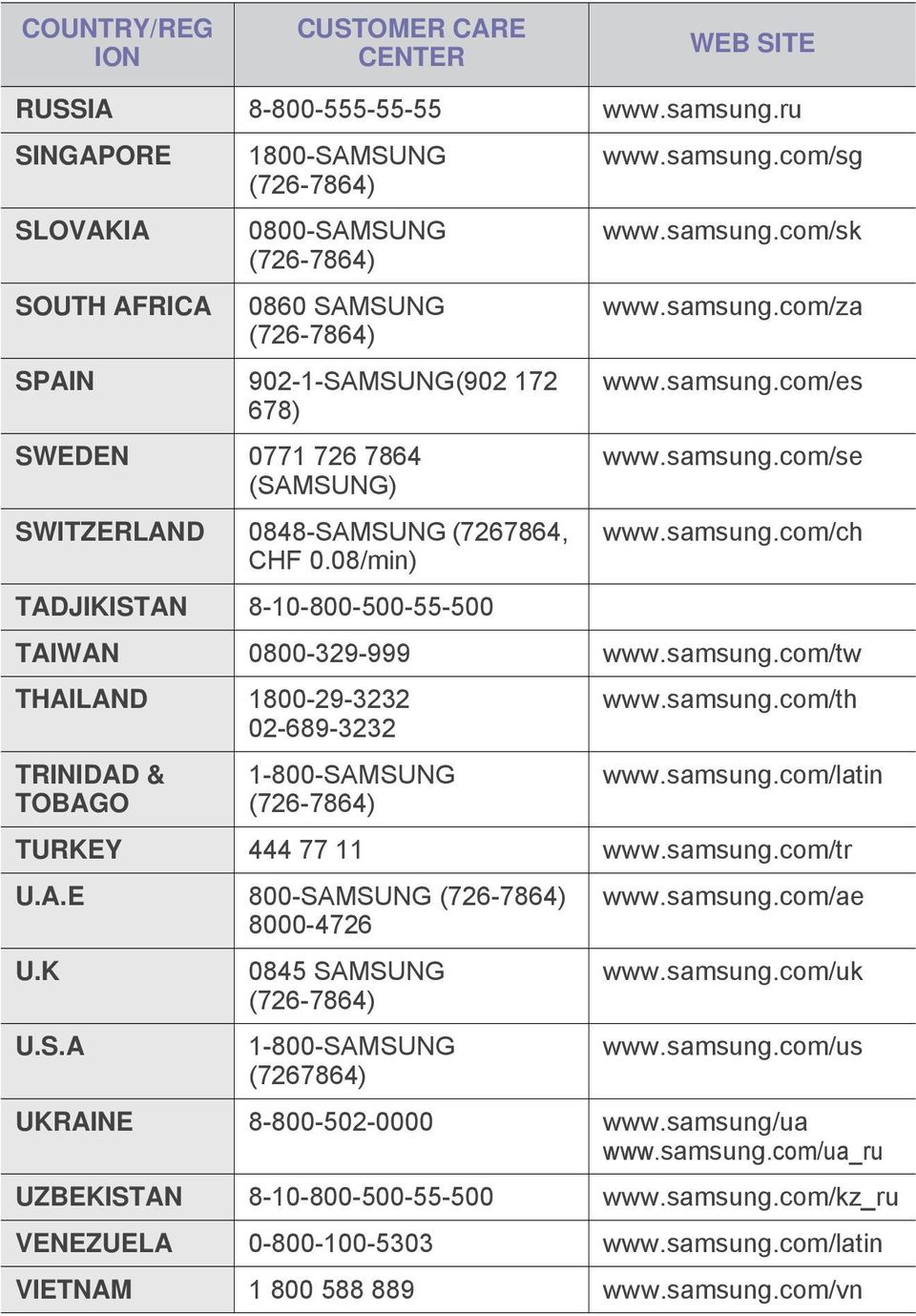 | COUNTRY/REGION | CUSTOMER CARE CENTER | WEB SITE |
|---|---|---|
| RUSSIA | 8-800-555-55-55 | www.samsung.ru |
| SINGAPORE | 1800-SAMSUNG (726-7864) | www.samsung.com/sg |
| SLOVAKIA | 0800-SAMSUNG (726-7864) | www.samsung.com/sk |
| SOUTH AFRICA | 0860 SAMSUNG (726-7864) | www.samsung.com/za |
| SPAIN | 902-1-SAMSUNG(902 172 678) | www.samsung.com/es |
| SWEDEN | 0771 726 7864 (SAMSUNG) | www.samsung.com/se |
| SWITZERLAND | 0848-SAMSUNG (7267864, CHF 0.08/min) | www.samsung.com/ch |
| TADJIKISTAN | 8-10-800-500-55-500 | |
| TAIWAN | 0800-329-999 | www.samsung.com/tw |
| THAILAND | 1800-29-3232 02-689-3232 | www.samsung.com/th |
| TRINIDAD & TOBAGO | 1-800-SAMSUNG (726-7864) | www.samsung.com/latin |
| TURKEY | 444 77 11 | www.samsung.com/tr |
| U.A.E | 800-SAMSUNG (726-7864) 8000-4726 | www.samsung.com/ae |
| U.K | 0845 SAMSUNG (726-7864) | www.samsung.com/uk |
| U.S.A | 1-800-SAMSUNG (7267864) | www.samsung.com/us |
| UKRAINE | 8-800-502-0000 | www.samsung/ua www.samsung.com/ua_ru |
| UZBEKISTAN | 8-10-800-500-55-500 | www.samsung.com/kz_ru |
| VENEZUELA | 0-800-100-5303 | www.samsung.com/latin |
| VIETNAM | 1 800 588 889 | www.samsung.com/vn |